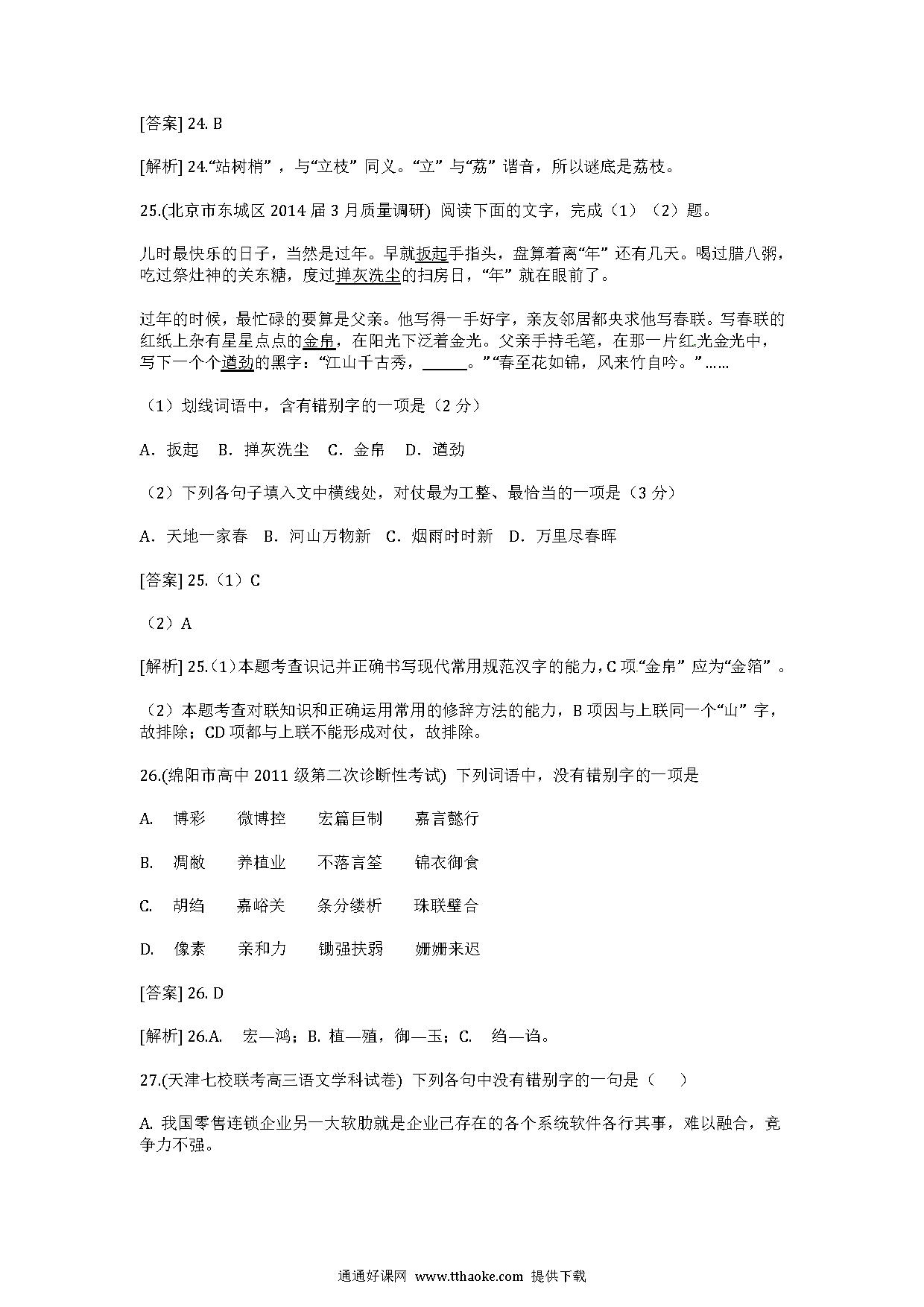 [答案] 24. B

[解析] 24.“站树梢”，与“立枝”同义。“立”与“荔”谐音，所以谜底是荔枝。

25.(北京市东城区 2014 届 3 月质量调研) 阅读下面的文字，完成（1）（2）题。

儿时最快乐的日子，当然是过年。早就扳起手指头，盘算着离“年”还有几天。喝过腊八粥，吃过祭灶神的关东糖，度过掸灰洗尘的扫房日，“年”就在眼前了。

过年的时候，最忙碌的要算是父亲。他写得一手好字，亲友邻居都央求他写春联。写春联的红纸上杂有星星点点的金帛，在阳光下泛着金光。父亲手持毛笔，在那一片红光金光中，写下一个个遒劲的黑字：“江山千古秀，______。”“春至花如锦，风来竹自吟。”……

（1）划线词语中，含有错别字的一项是（2 分）

A．扳起　B．掸灰洗尘　C．金帛　D．遒劲

（2）下列各句子填入文中横线处，对仗最为工整、最恰当的一项是（3 分）

A．天地一家春　B．河山万物新　C．烟雨时时新　D．万里尽春晖

[答案] 25.（1）C

（2）A

[解析] 25.（1）本题考查识记并正确书写现代常用规范汉字的能力，C 项“金帛”应为“金箔”。

（2）本题考查对联知识和正确运用常用的修辞方法的能力，B 项因与上联同一个“山”字，故排除；CD 项都与上联不能形成对仗，故排除。

26.(绵阳市高中 2011 级第二次诊断性考试) 下列词语中，没有错别字的一项是

A.　博彩　微博控　宏篇巨制　嘉言懿行

B.　凋敝　养植业　不落言筌　锦衣御食

C.　胡绉　嘉峪关　条分缕析　珠联璧合

D.　像素　亲和力　锄强扶弱　姗姗来迟

[答案] 26. D

[解析] 26.A.　宏—鸿；B. 植—殖，御—玉；C.　绉—诌。

27.(天津七校联考高三语文学科试卷) 下列各句中没有错别字的一句是（　）

A. 我国零售连锁企业另一大软肋就是企业已存在的各个系统软件各行其事，难以融合，竞争力不强。

通通好课网 www.tthaoke.com 提供下载